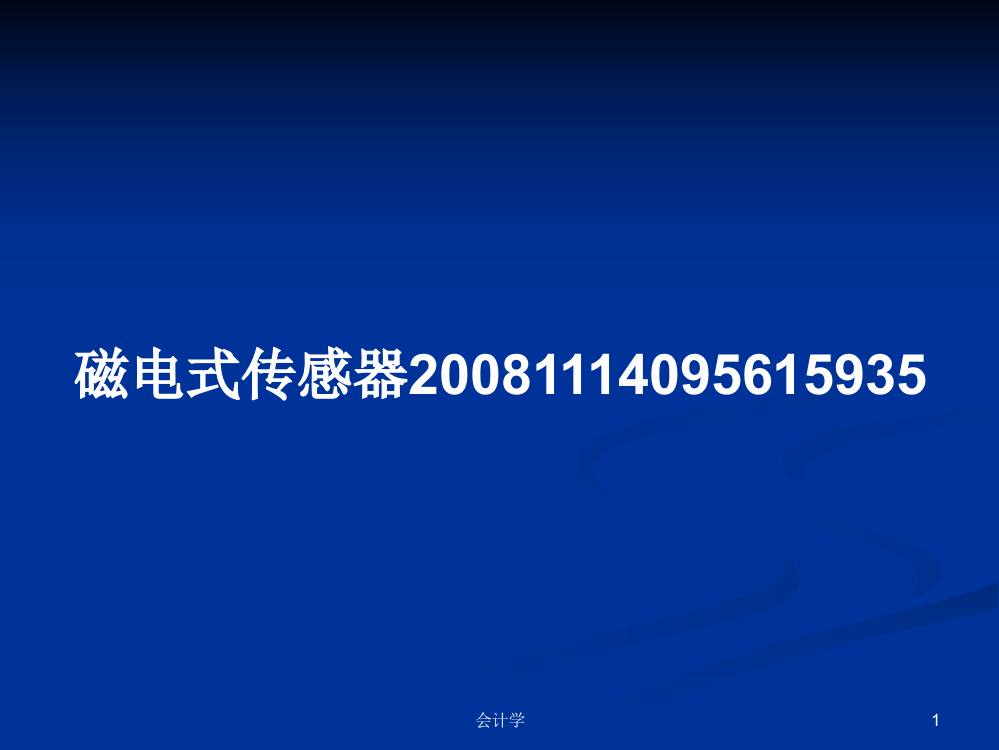 磁电式传感器20081114095615935

会计学

1